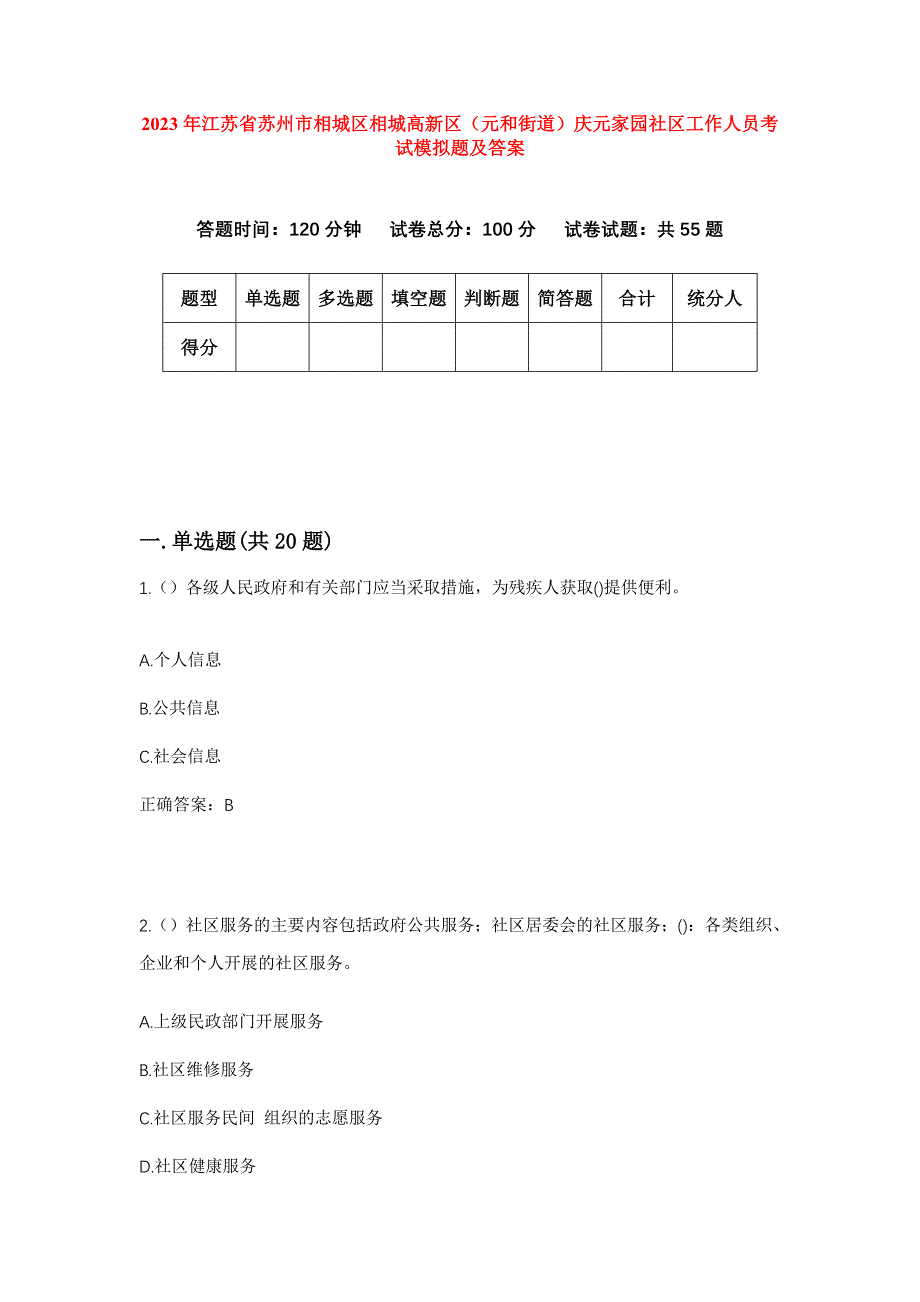 2023年江苏省苏州市相城区相城高新区（元和街道）庆元家园社区工作人员考试模拟题及答案

答题时间：120分钟　试卷总分：100分　试卷试题：共55题

| 题型 | 单选题 | 多选题 | 填空题 | 判断题 | 简答题 | 合计 | 统分人 |
|---|---|---|---|---|---|---|---|
| 得分 | | | | | | | |

一.单选题(共20题)

1.（）各级人民政府和有关部门应当采取措施，为残疾人获取()提供便利。

A.个人信息

B.公共信息

C.社会信息

正确答案：B

2.（）社区服务的主要内容包括政府公共服务；社区居委会的社区服务；()：各类组织、企业和个人开展的社区服务。

A.上级民政部门开展服务

B.社区维修服务

C.社区服务民间 组织的志愿服务

D.社区健康服务